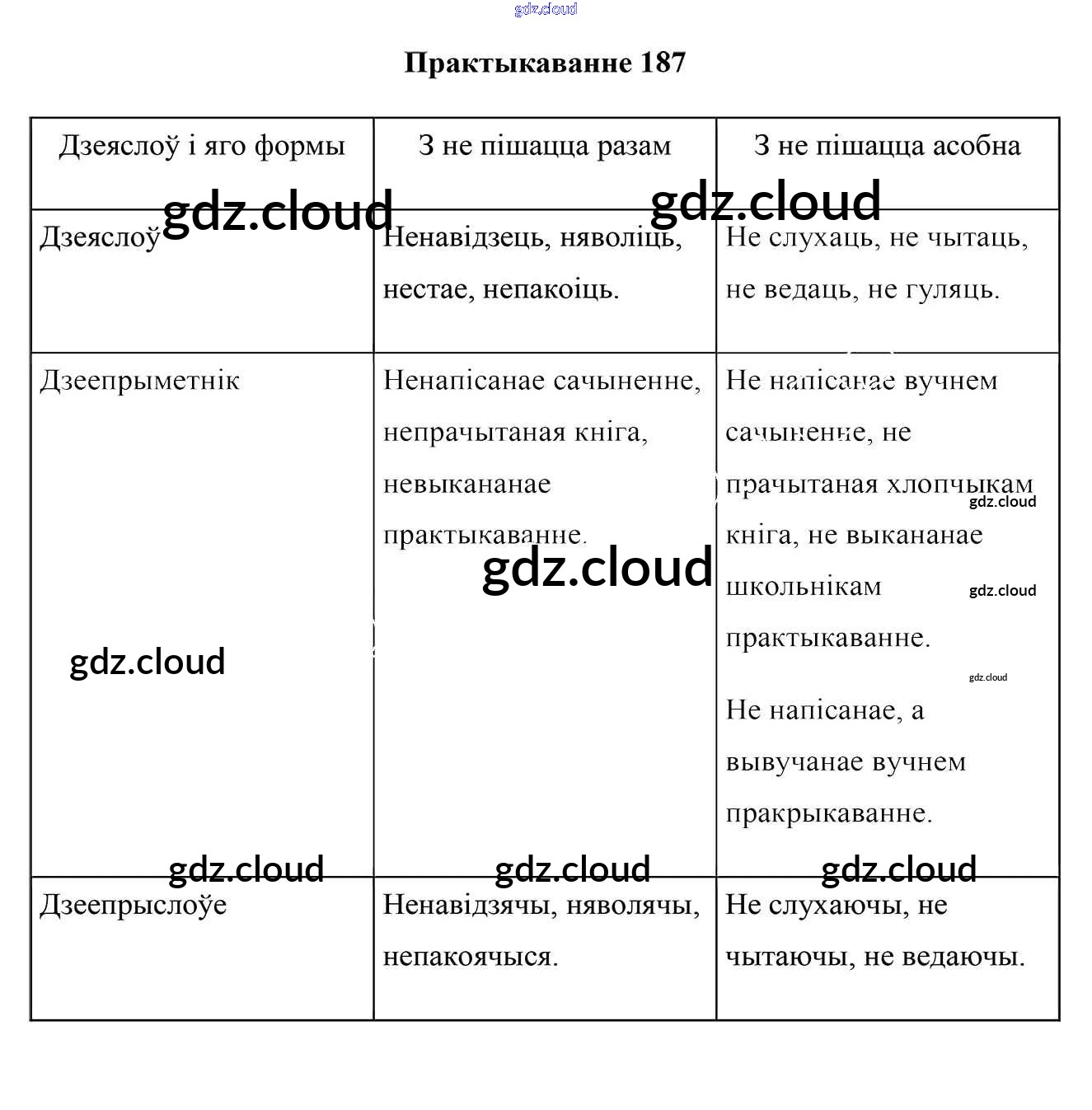 gdz.cloud

Практыкаванне 187

| Дзеяслоў і яго формы | З не пішацца разам | З не пішацца асобна |
|---|---|---|
| Дзеяслоў | Ненавідзець, няволіць, нестае, непакоіць. | Не слухаць, не чытаць, не ведаць, не гуляць. |
| Дзеепрыметнік | Ненапісанае сачыненне, непрачытаная кніга, невыкананае практыкаванне. | Не напісанае вучнем сачыненне, не прачытаная хлопчыкам кніга, не выкананае школьнікам практыкаванне. Не напісанае, а вывучанае вучнем пракрыкаванне. |
| Дзеепрыслоўе | Ненавідзячы, няволячы, непакоячыся. | Не слухаючы, не чытаючы, не ведаючы. |

gdz.cloud gdz.cloud gdz.cloud gdz.cloud gdz.cloud gdz.cloud gdz.cloud gdz.cloud gdz.cloud gdz.cloud